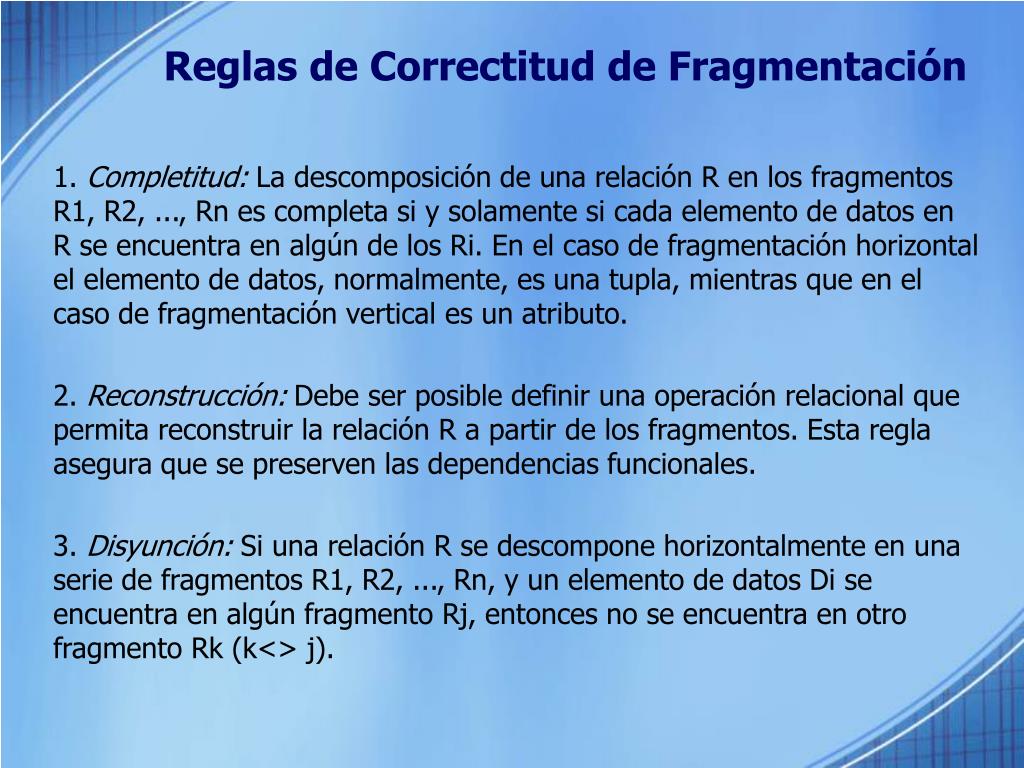 Reglas de Correctitud de Fragmentación

1. Completitud: La descomposición de una relación R en los fragmentos R1, R2, ..., Rn es completa si y solamente si cada elemento de datos en R se encuentra en algún de los Ri. En el caso de fragmentación horizontal el elemento de datos, normalmente, es una tupla, mientras que en el caso de fragmentación vertical es un atributo.

2. Reconstrucción: Debe ser posible definir una operación relacional que permita reconstruir la relación R a partir de los fragmentos. Esta regla asegura que se preserven las dependencias funcionales.

3. Disyunción: Si una relación R se descompone horizontalmente en una serie de fragmentos R1, R2, ..., Rn, y un elemento de datos Di se encuentra en algún fragmento Rj, entonces no se encuentra en otro fragmento Rk (k<> j).